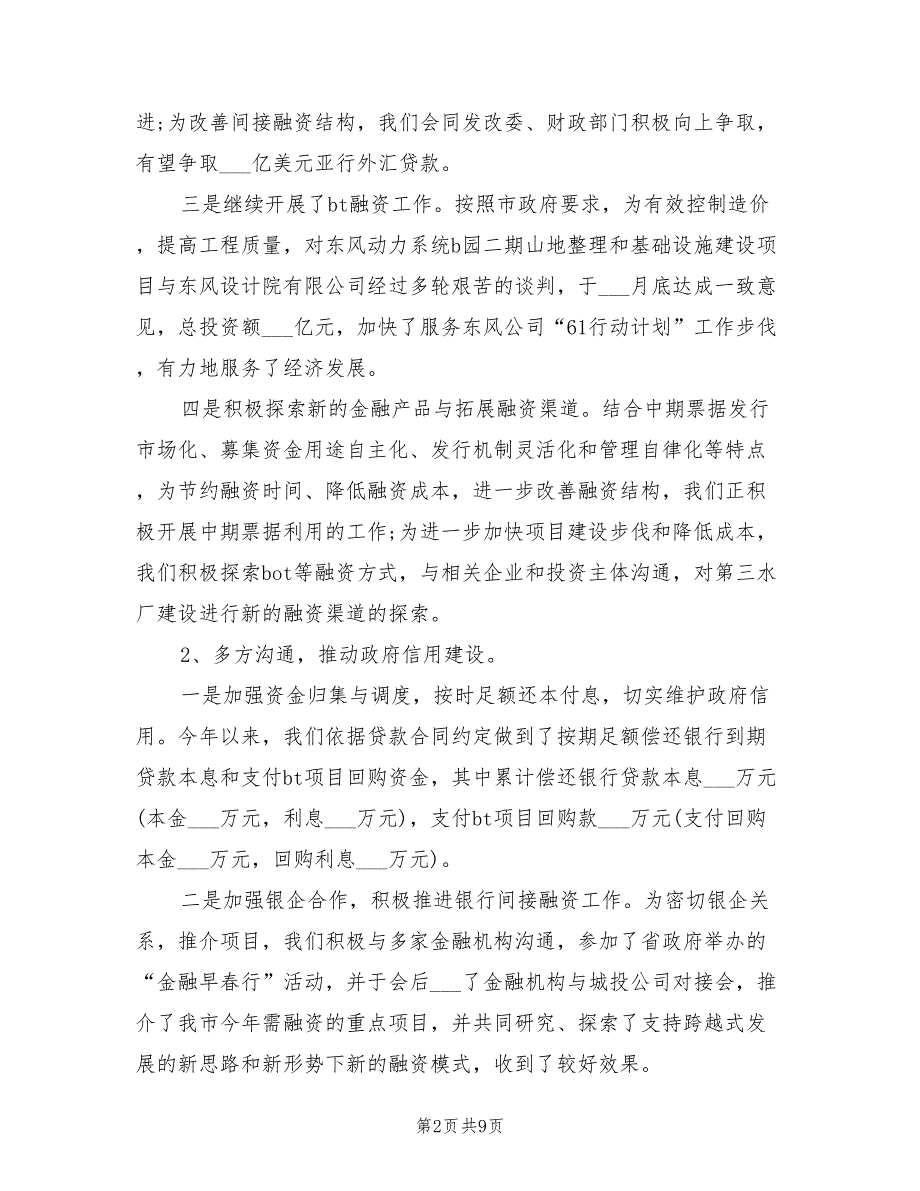 进;为改善间接融资结构，我们会同发改委、财政部门积极向上争取，有望争取___亿美元亚行外汇贷款。

三是继续开展了bt融资工作。按照市政府要求，为有效控制造价，提高工程质量，对东风动力系统b园二期山地整理和基础设施建设项目与东风设计院有限公司经过多轮艰苦的谈判，于___月底达成一致意见，总投资额___亿元，加快了服务东风公司“61行动计划”工作步伐，有力地服务了经济发展。

四是积极探索新的金融产品与拓展融资渠道。结合中期票据发行市场化、募集资金用途自主化、发行机制灵活化和管理自律化等特点，为节约融资时间、降低融资成本，进一步改善融资结构，我们正积极开展中期票据利用的工作;为进一步加快项目建设步伐和降低成本，我们积极探索bot等融资方式，与相关企业和投资主体沟通，对第三水厂建设进行新的融资渠道的探索。

2、多方沟通，推动政府信用建设。

一是加强资金归集与调度，按时足额还本付息，切实维护政府信用。今年以来，我们依据贷款合同约定做到了按期足额偿还银行到期贷款本息和支付bt项目回购资金，其中累计偿还银行贷款本息___万元(本金___万元，利息___万元)，支付bt项目回购款___万元(支付回购本金___万元，回购利息___万元)。

二是加强银企合作，积极推进银行间接融资工作。为密切银企关系，推介项目，我们积极与多家金融机构沟通，参加了省政府举办的“金融早春行”活动，并于会后___了金融机构与城投公司对接会，推介了我市今年需融资的重点项目，并共同研究、探索了支持跨越式发展的新思路和新形势下新的融资模式，收到了较好效果。

第2页 共9页